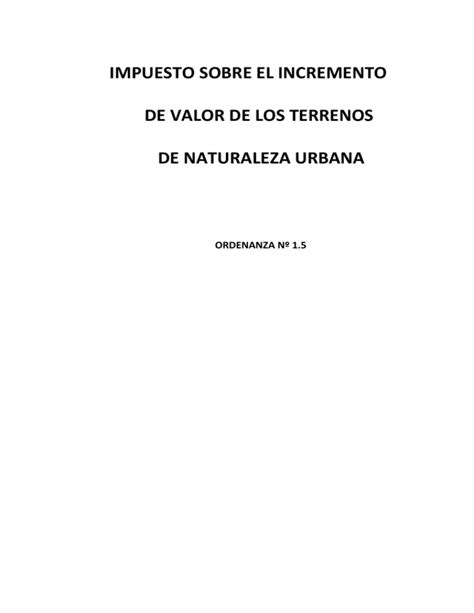 IMPUESTO SOBRE EL INCREMENTO

DE VALOR DE LOS TERRENOS

DE NATURALEZA URBANA

ORDENANZA Nº 1.5